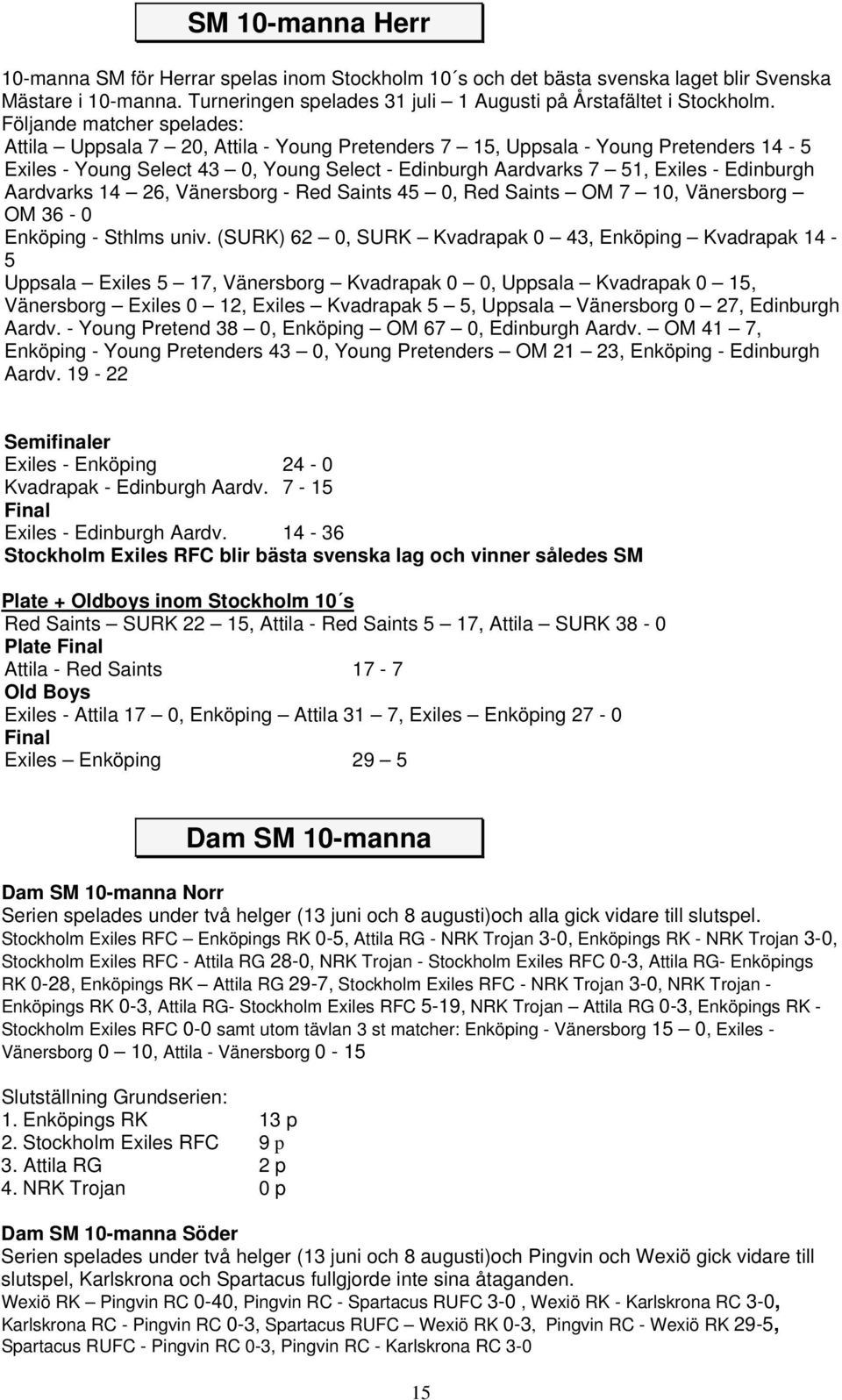 SM 10-manna Herr

10-manna SM för Herrar spelas inom Stockholm 10´s och det bästa svenska laget blir Svenska Mästare i 10-manna. Turneringen spelades 31 juli – 1 Augusti på Årstafältet i Stockholm.
Följande matcher spelades:
Attila – Uppsala 7 – 20, Attila - Young Pretenders 7 – 15, Uppsala - Young Pretenders 14 - 5
Exiles - Young Select 43 – 0, Young Select - Edinburgh Aardvarks 7 – 51, Exiles - Edinburgh Aardvarks 14 – 26, Vänersborg - Red Saints 45 – 0, Red Saints – OM 7 – 10, Vänersborg – OM 36 - 0
Enköping - Sthlms univ. (SURK) 62 – 0, SURK – Kvadrapak 0 – 43, Enköping – Kvadrapak 14 - 5
Uppsala – Exiles 5 – 17, Vänersborg – Kvadrapak 0 – 0, Uppsala – Kvadrapak 0 – 15, Vänersborg – Exiles 0 – 12, Exiles – Kvadrapak 5 – 5, Uppsala – Vänersborg 0 – 27, Edinburgh Aardv. - Young Pretend 38 – 0, Enköping – OM 67 – 0, Edinburgh Aardv. – OM 41 – 7, Enköping - Young Pretenders 43 – 0, Young Pretenders – OM 21 – 23, Enköping - Edinburgh Aardv. 19 - 22

Semifinaler
Exiles - Enköping 24 - 0
Kvadrapak - Edinburgh Aardv. 7 - 15
Final
Exiles - Edinburgh Aardv. 14 - 36
Stockholm Exiles RFC blir bästa svenska lag och vinner således SM

Plate + Oldboys inom Stockholm 10´s
Red Saints – SURK 22 – 15, Attila - Red Saints 5 – 17, Attila – SURK 38 - 0
Plate Final
Attila - Red Saints 17 - 7
Old Boys
Exiles - Attila 17 – 0, Enköping – Attila 31 – 7, Exiles – Enköping 27 - 0
Final
Exiles – Enköping 29 – 5

Dam SM 10-manna

Dam SM 10-manna Norr
Serien spelades under två helger (13 juni och 8 augusti)och alla gick vidare till slutspel.
Stockholm Exiles RFC – Enköpings RK 0-5, Attila RG - NRK Trojan 3-0, Enköpings RK - NRK Trojan 3-0, Stockholm Exiles RFC - Attila RG 28-0, NRK Trojan - Stockholm Exiles RFC 0-3, Attila RG- Enköpings RK 0-28, Enköpings RK – Attila RG 29-7, Stockholm Exiles RFC - NRK Trojan 3-0, NRK Trojan - Enköpings RK 0-3, Attila RG- Stockholm Exiles RFC 5-19, NRK Trojan – Attila RG 0-3, Enköpings RK - Stockholm Exiles RFC 0-0 samt utom tävlan 3 st matcher: Enköping - Vänersborg 15 – 0, Exiles - Vänersborg 0 – 10, Attila - Vänersborg 0 - 15

Slutställning Grundserien:
1. Enköpings RK 13 p
2. Stockholm Exiles RFC 9 p
3. Attila RG 2 p
4. NRK Trojan 0 p

Dam SM 10-manna Söder
Serien spelades under två helger (13 juni och 8 augusti)och Pingvin och Wexiö gick vidare till slutspel, Karlskrona och Spartacus fullgjorde inte sina åtaganden.
Wexiö RK – Pingvin RC 0-40, Pingvin RC - Spartacus RUFC 3-0 , Wexiö RK - Karlskrona RC 3-0, Karlskrona RC - Pingvin RC 0-3, Spartacus RUFC – Wexiö RK 0-3, Pingvin RC - Wexiö RK 29-5, Spartacus RUFC - Pingvin RC 0-3, Pingvin RC - Karlskrona RC 3-0

15